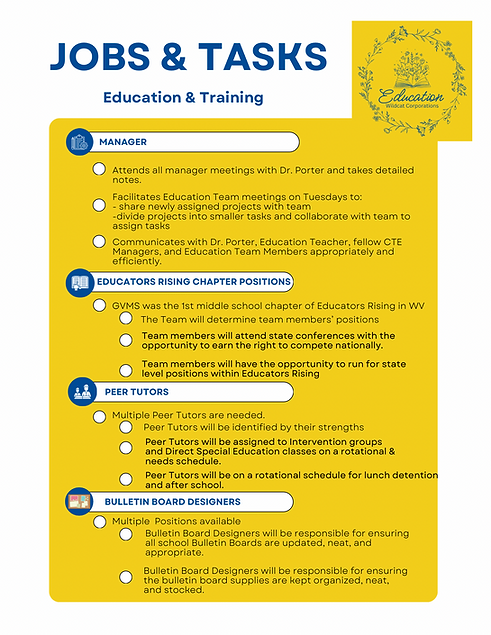 JOBS & TASKS

Education & Training

Education
Wildcat Corporations

MANAGER

Attends all manager meetings with Dr. Porter and takes detailed notes.

Facilitates Education Team meetings on Tuesdays to:
- share newly assigned projects with team
-divide projects into smaller tasks and collaborate with team to assign tasks

Communicates with Dr. Porter, Education Teacher, fellow CTE Managers, and Education Team Members appropriately and efficiently.

EDUCATORS RISING CHAPTER POSITIONS

GVMS was the 1st middle school chapter of Educators Rising in WV

The Team will determine team members' positions

Team members will attend state conferences with the opportunity to earn the right to compete nationally.

Team members will have the opportunity to run for state level positions within Educators Rising

PEER TUTORS

Multiple Peer Tutors are needed.

Peer Tutors will be identified by their strengths

Peer Tutors will be assigned to Intervention groups and Direct Special Education classes on a rotational & needs schedule.

Peer Tutors will be on a rotational schedule for lunch detention and after school.

BULLETIN BOARD DESIGNERS

Multiple Positions available

Bulletin Board Designers will be responsible for ensuring all school Bulletin Boards are updated, neat, and appropriate.

Bulletin Board Designers will be responsible for ensuring the bulletin board supplies are kept organized, neat, and stocked.